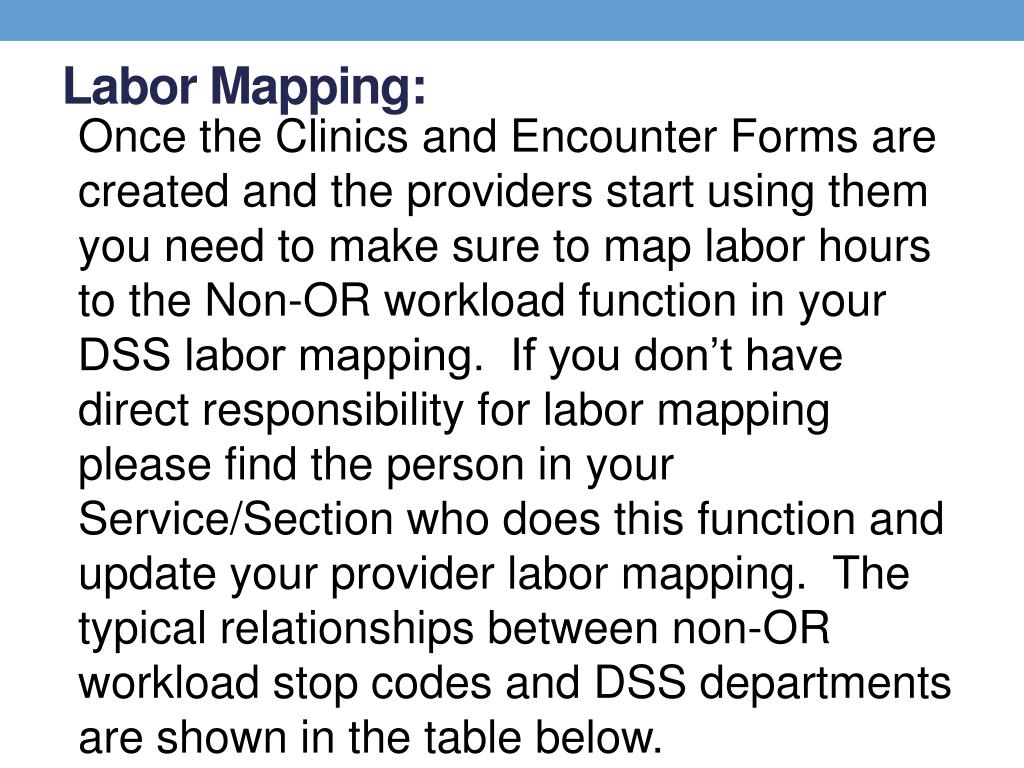 Labor Mapping:

Once the Clinics and Encounter Forms are created and the providers start using them you need to make sure to map labor hours to the Non-OR workload function in your DSS labor mapping. If you don't have direct responsibility for labor mapping please find the person in your Service/Section who does this function and update your provider labor mapping. The typical relationships between non-OR workload stop codes and DSS departments are shown in the table below.